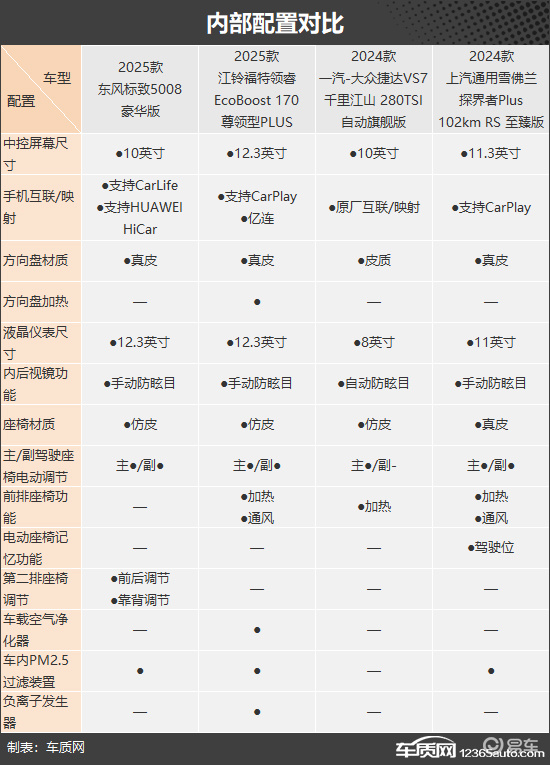 内部配置对比

| 车型 配置 | 2025款 东风标致5008 豪华版 | 2025款 江铃福特领睿 EcoBoost 170 尊领型PLUS | 2024款 一汽-大众捷达VS7 千里江山 280TSI 自动旗舰版 | 2024款 上汽通用雪佛兰 探界者Plus 102km RS 至臻版 |
|---|---|---|---|---|
| 中控屏幕尺寸 | ●10英寸 | ●12.3英寸 | ●10英寸 | ●11.3英寸 |
| 手机互联/映射 | ●支持CarLife ●支持HUAWEI HiCar | ●支持CarPlay ●亿连 | ●原厂互联/映射 | ●支持CarPlay |
| 方向盘材质 | ●真皮 | ●真皮 | ●皮质 | ●真皮 |
| 方向盘加热 | — | ● | — | — |
| 液晶仪表尺寸 | ●12.3英寸 | ●12.3英寸 | ●8英寸 | ●11英寸 |
| 内后视镜功能 | ●手动防眩目 | ●手动防眩目 | ●自动防眩目 | ●手动防眩目 |
| 座椅材质 | ●仿皮 | ●仿皮 | ●仿皮 | ●真皮 |
| 主/副驾驶座椅电动调节 | 主●/副● | 主●/副● | 主●/副- | 主●/副● |
| 前排座椅功能 | — | ●加热 ●通风 | ●加热 | ●加热 ●通风 |
| 电动座椅记忆功能 | — | — | — | ●驾驶位 |
| 第二排座椅调节 | ●前后调节 ●靠背调节 | — | — | — |
| 车载空气净化器 | — | ● | — | — |
| 车内PM2.5过滤装置 | ● | ● | — | ● |
| 负离子发生器 | — | ● | — | — |

制表：车质网

车质网 12365auto.com 易车